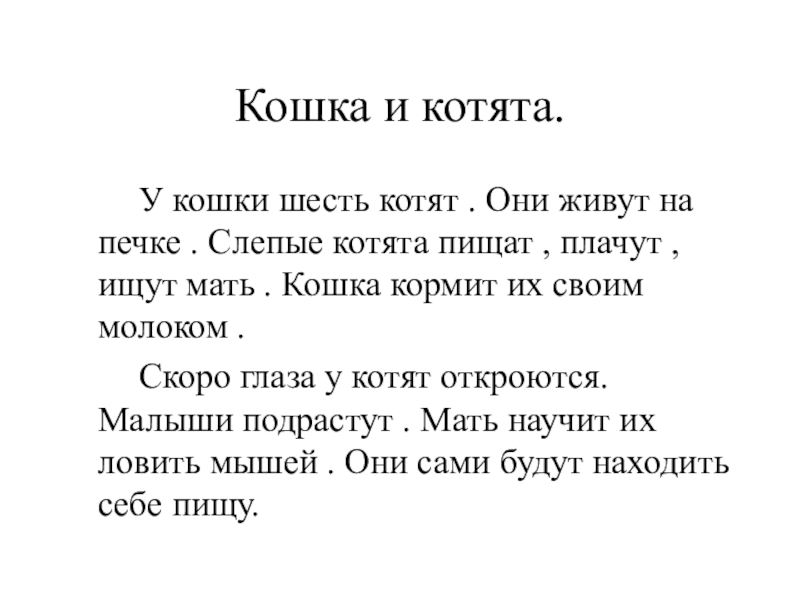 Кошка и котята.

У кошки шесть котят . Они живут на печке . Слепые котята пищат , плачут , ищут мать . Кошка кормит их своим молоком .

Скоро глаза у котят откроются. Малыши подрастут . Мать научит их ловить мышей . Они сами будут находить себе пищу.